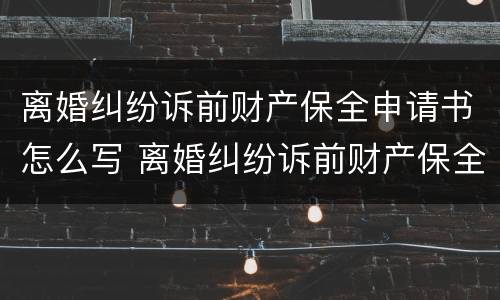 离婚纠纷诉前财产保全申请书怎么写 离婚纠纷诉前财产保全